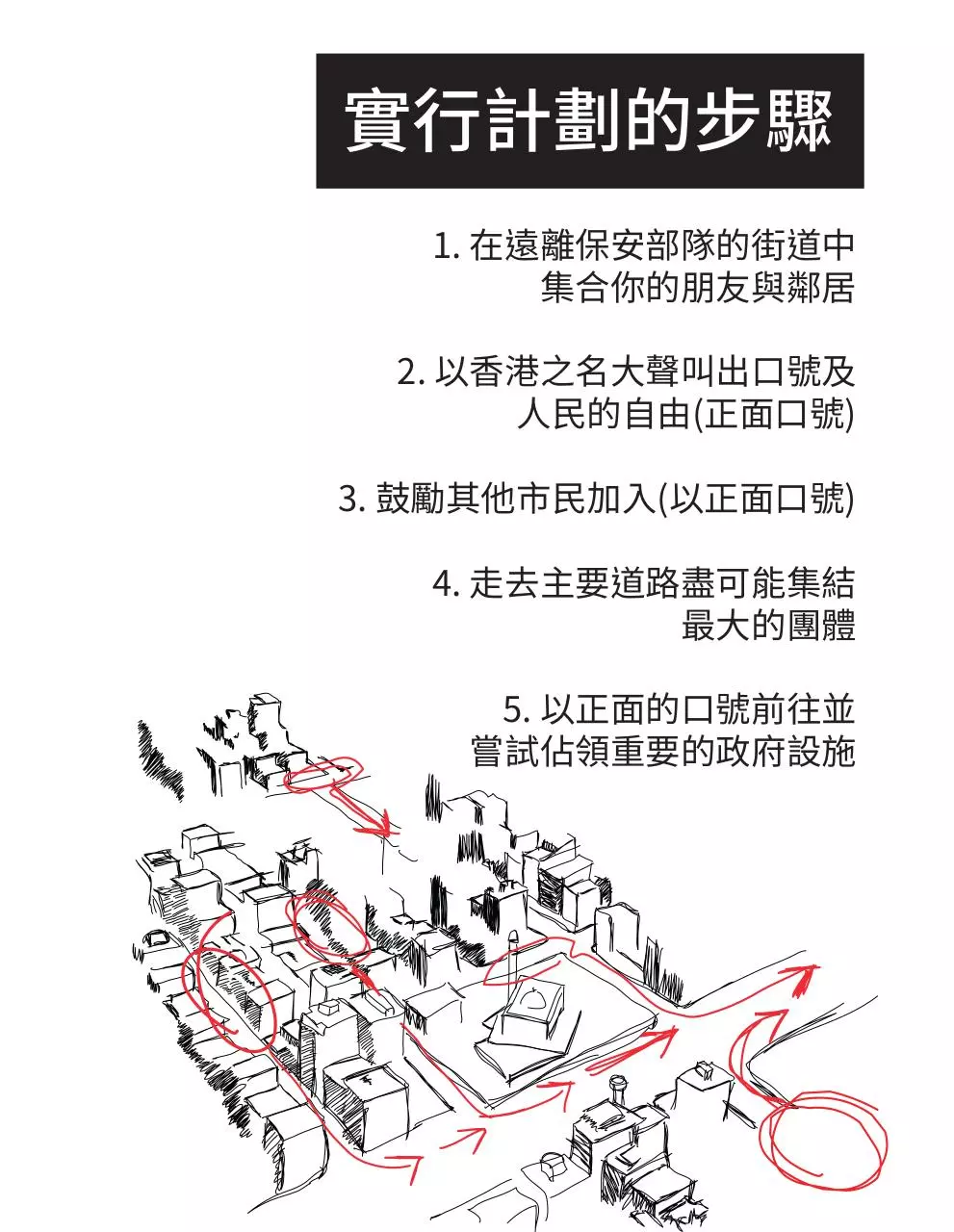 實行計劃的步驟

1. 在遠離保安部隊的街道中集合你的朋友與鄰居

2. 以香港之名大聲叫出口號及人民的自由(正面口號)

3. 鼓勵其他市民加入(以正面口號)

4. 走去主要道路盡可能集結最大的團體

5. 以正面的口號前往並嘗試佔領重要的政府設施